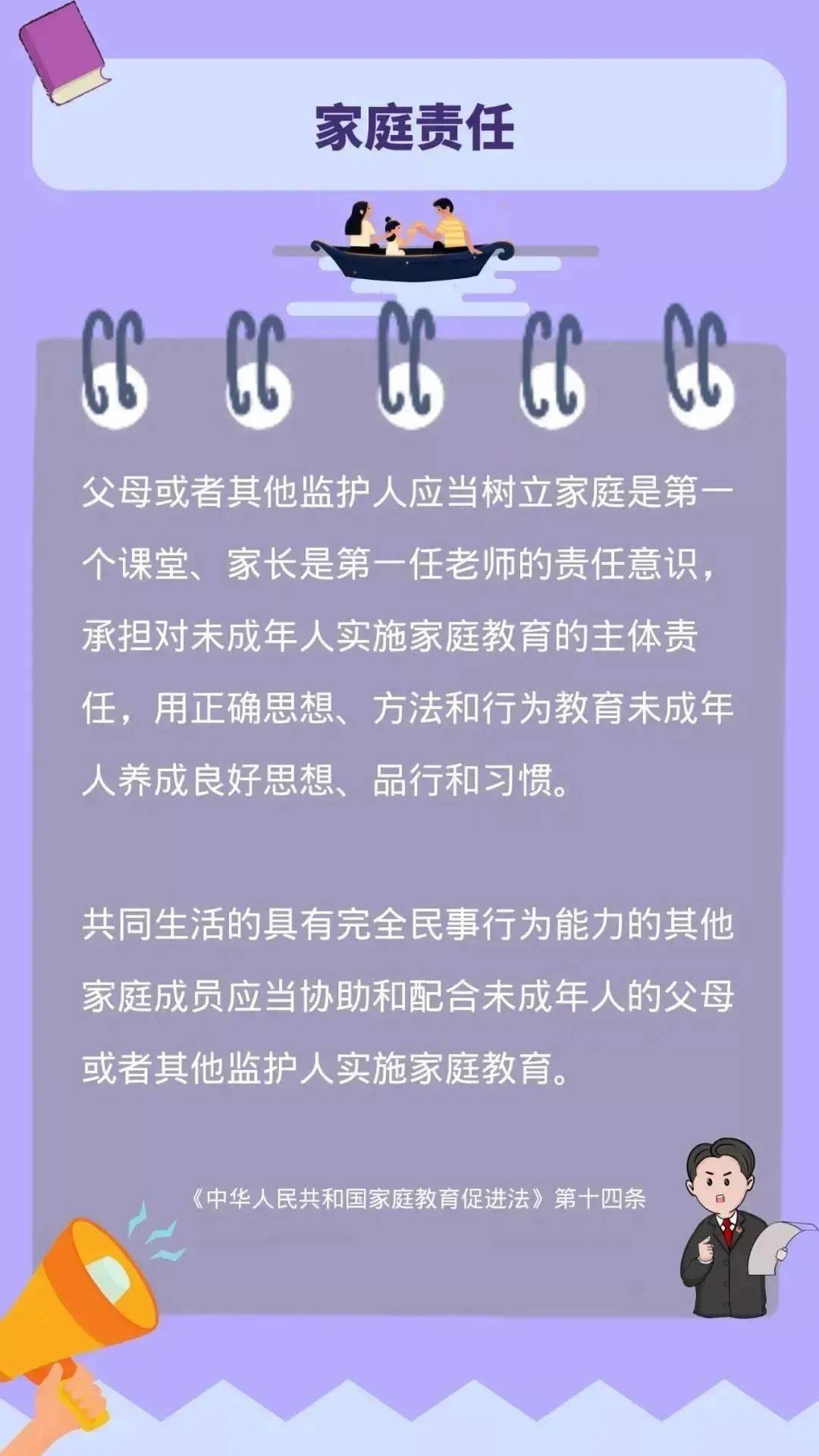 家庭责任

父母或者其他监护人应当树立家庭是第一个课堂、家长是第一任老师的责任意识，承担对未成年人实施家庭教育的主体责任，用正确思想、方法和行为教育未成年人养成良好思想、品行和习惯。

共同生活的具有完全民事行为能力的其他家庭成员应当协助和配合未成年人的父母或者其他监护人实施家庭教育。

《中华人民共和国家庭教育促进法》第十四条